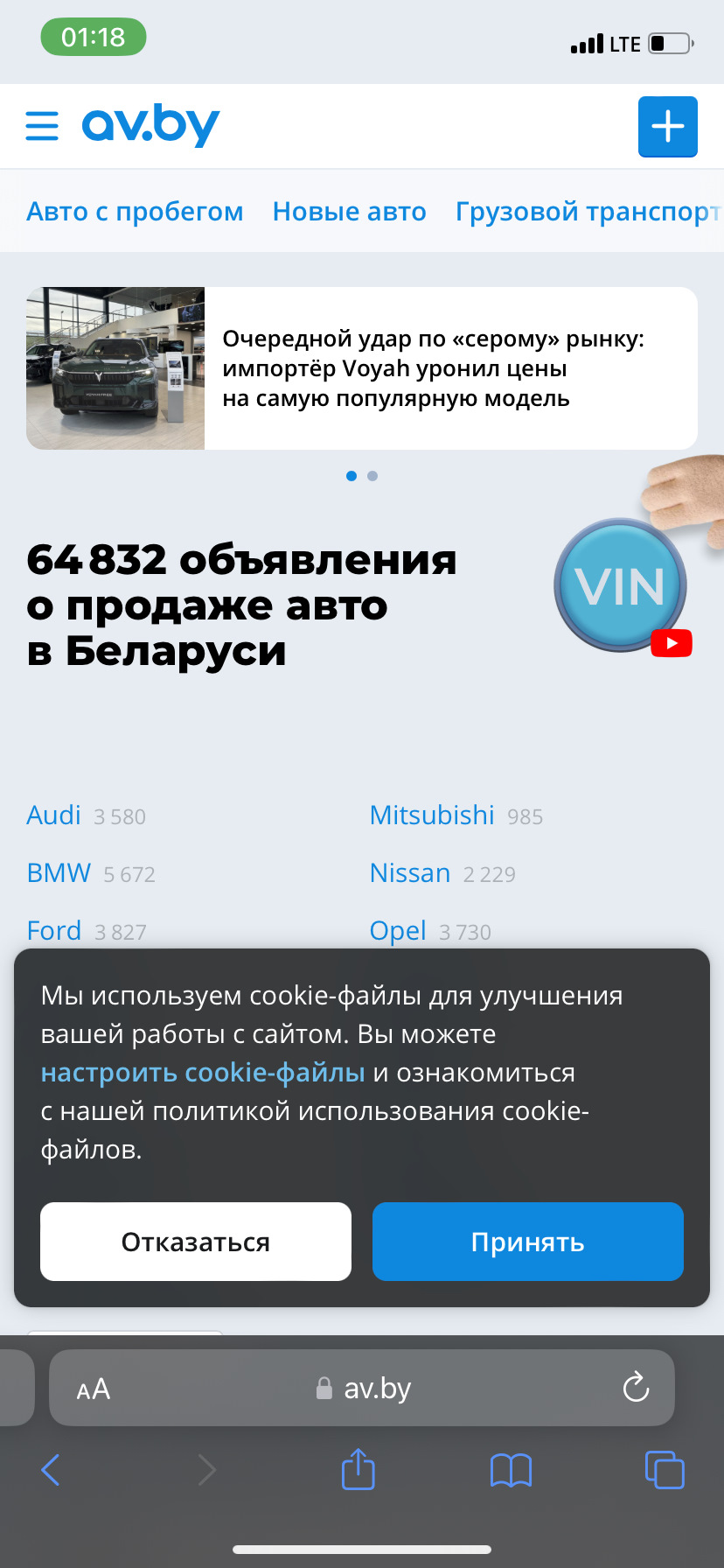 01:18
LTE

av.by

Авто с пробегом Новые авто Грузовой транспорт

Очередной удар по «серому» рынку: импортёр Voyah уронил цены на самую популярную модель

64 832 объявления о продаже авто в Беларуси

VIN

Audi 3 580
BMW 5 672
Ford 3 827
Mitsubishi 985
Nissan 2 229
Opel 3 730

Мы используем cookie-файлы для улучшения вашей работы с сайтом. Вы можете настроить cookie-файлы и ознакомиться с нашей политикой использования cookie-файлов.

Отказаться
Принять

AA av.by